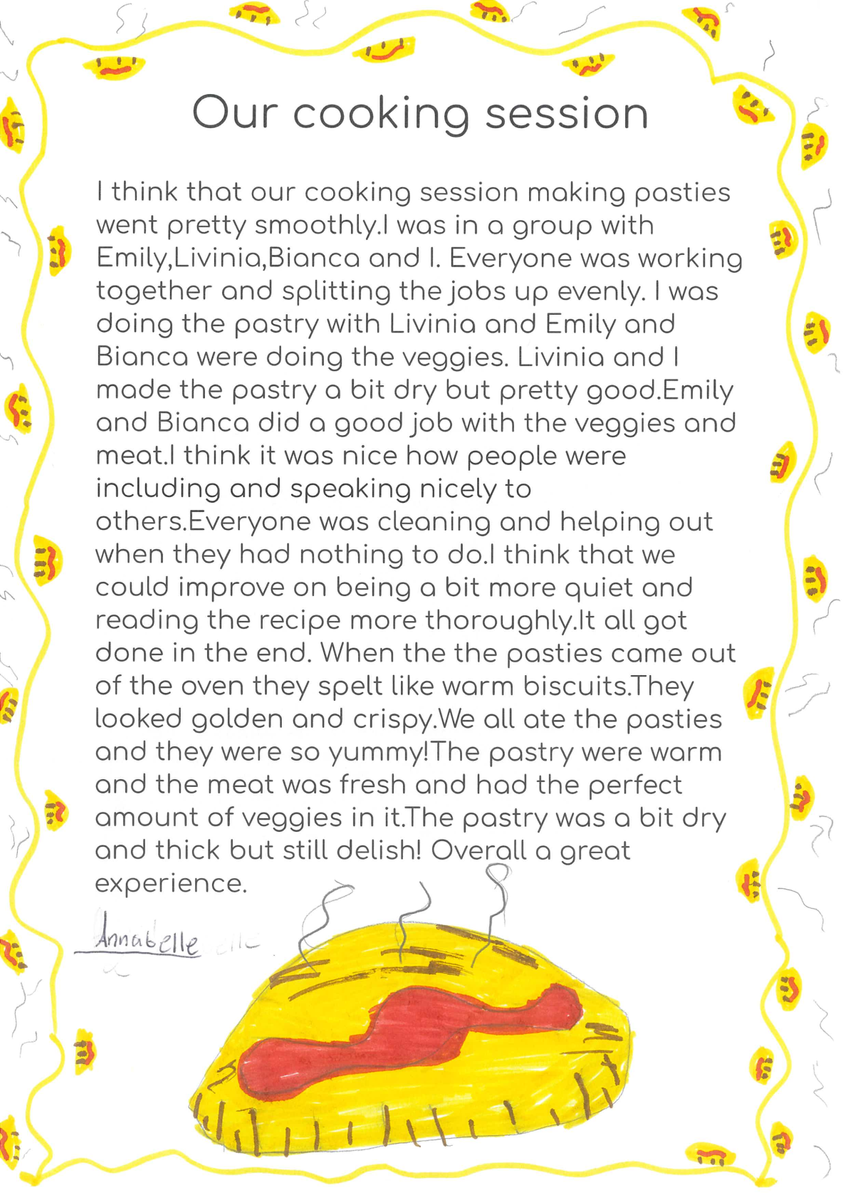 Our cooking session

I think that our cooking session making pasties went pretty smoothly.I was in a group with Emily,Livinia,Bianca and I. Everyone was working together and splitting the jobs up evenly. I was doing the pastry with Livinia and Emily and Bianca were doing the veggies. Livinia and I made the pastry a bit dry but pretty good.Emily and Bianca did a good job with the veggies and meat.I think it was nice how people were including and speaking nicely to others.Everyone was cleaning and helping out when they had nothing to do.I think that we could improve on being a bit more quiet and reading the recipe more thoroughly.It all got done in the end. When the the pasties came out of the oven they spelt like warm biscuits.They looked golden and crispy.We all ate the pasties and they were so yummy!The pastry were warm and the meat was fresh and had the perfect amount of veggies in it.The pastry was a bit dry and thick but still delish! Overall a great experience.

Annabelle